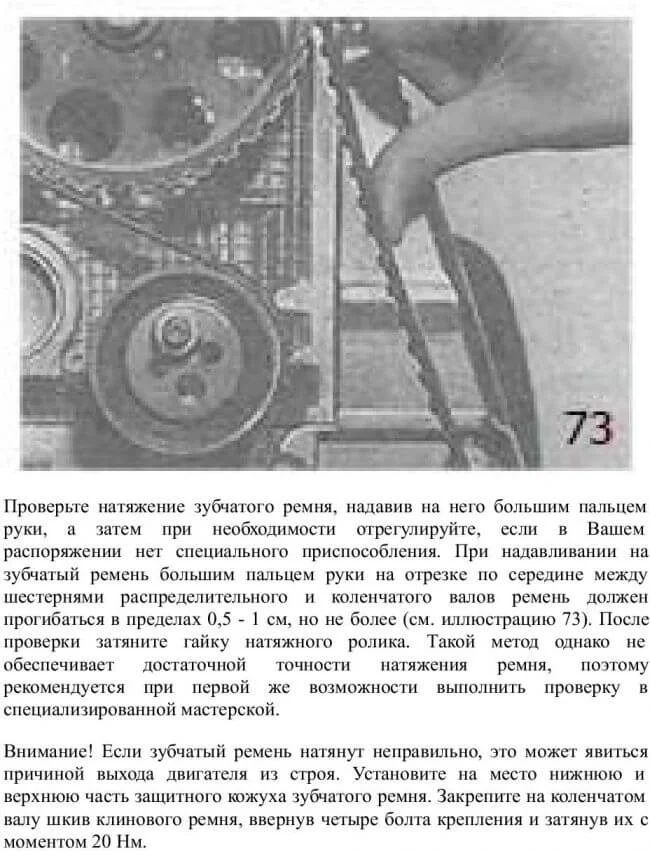 73

Проверьте натяжение зубчатого ремня, надавив на него большим пальцем руки, а затем при необходимости отрегулируйте, если в Вашем распоряжении нет специального приспособления. При надавливании на зубчатый ремень большим пальцем руки на отрезке по середине между шестернями распределительного и коленчатого валов ремень должен прогибаться в пределах 0,5 - 1 см, но не более (см. иллюстрацию 73). После проверки затяните гайку натяжного ролика. Такой метод однако не обеспечивает достаточной точности натяжения ремня, поэтому рекомендуется при первой же возможности выполнить проверку в специализированной мастерской.

Внимание! Если зубчатый ремень натянут неправильно, это может явиться причиной выхода двигателя из строя. Установите на место нижнюю и верхнюю часть защитного кожуха зубчатого ремня. Закрепите на коленчатом валу шкив клинового ремня, ввернув четыре болта крепления и затянув их с моментом 20 Нм.